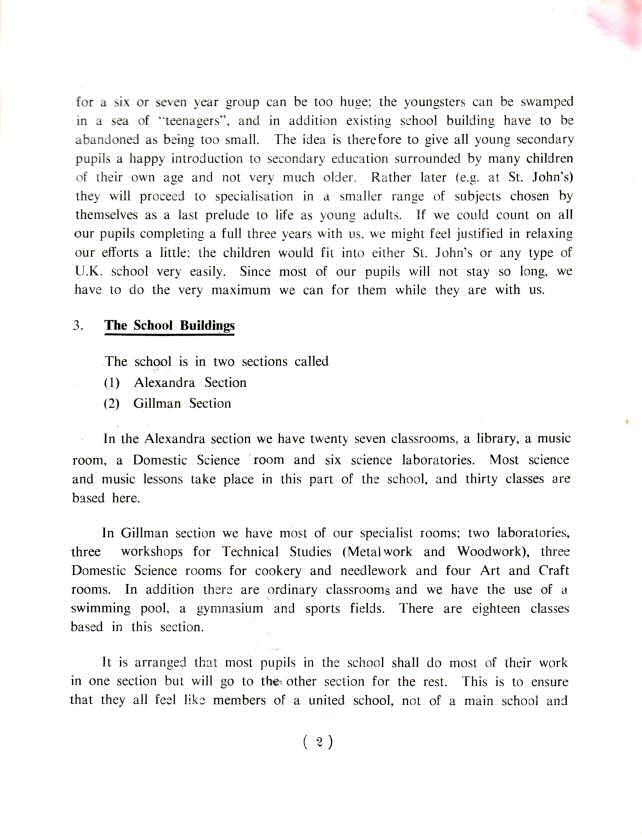 for a six or seven year group can be too huge; the youngsters can be swamped in a sea of "teenagers", and in addition existing school building have to be abandoned as being too small. The idea is therefore to give all young secondary pupils a happy introduction to secondary education surrounded by many children of their own age and not very much older. Rather later (e.g. at St. John's) they will proceed to specialisation in a smaller range of subjects chosen by themselves as a last prelude to life as young adults. If we could count on all our pupils completing a full three years with us, we might feel justified in relaxing our efforts a little; the children would fit into either St. John's or any type of U.K. school very easily. Since most of our pupils will not stay so long, we have to do the very maximum we can for them while they are with us.

3. The School Buildings

The school is in two sections called
(1) Alexandra Section
(2) Gillman Section

In the Alexandra section we have twenty seven classrooms, a library, a music room, a Domestic Science room and six science laboratories. Most science and music lessons take place in this part of the school, and thirty classes are based here.

In Gillman section we have most of our specialist rooms; two laboratories, three workshops for Technical Studies (Metalwork and Woodwork), three Domestic Science rooms for cookery and needlework and four Art and Craft rooms. In addition there are ordinary classrooms and we have the use of a swimming pool, a gymnasium and sports fields. There are eighteen classes based in this section.

It is arranged that most pupils in the school shall do most of their work in one section but will go to the other section for the rest. This is to ensure that they all feel like members of a united school, not of a main school and

( 2 )